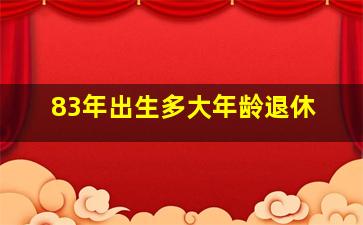 83年出生多大年龄退休